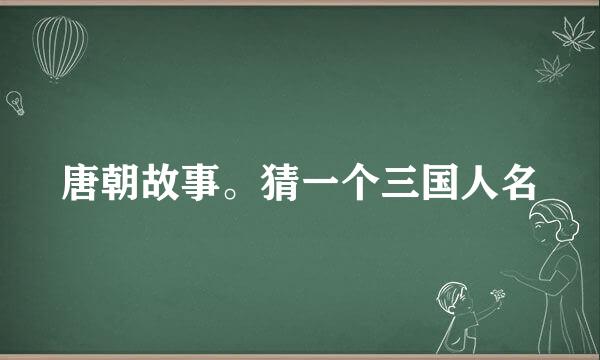 唐朝故事。猜一个三国人名